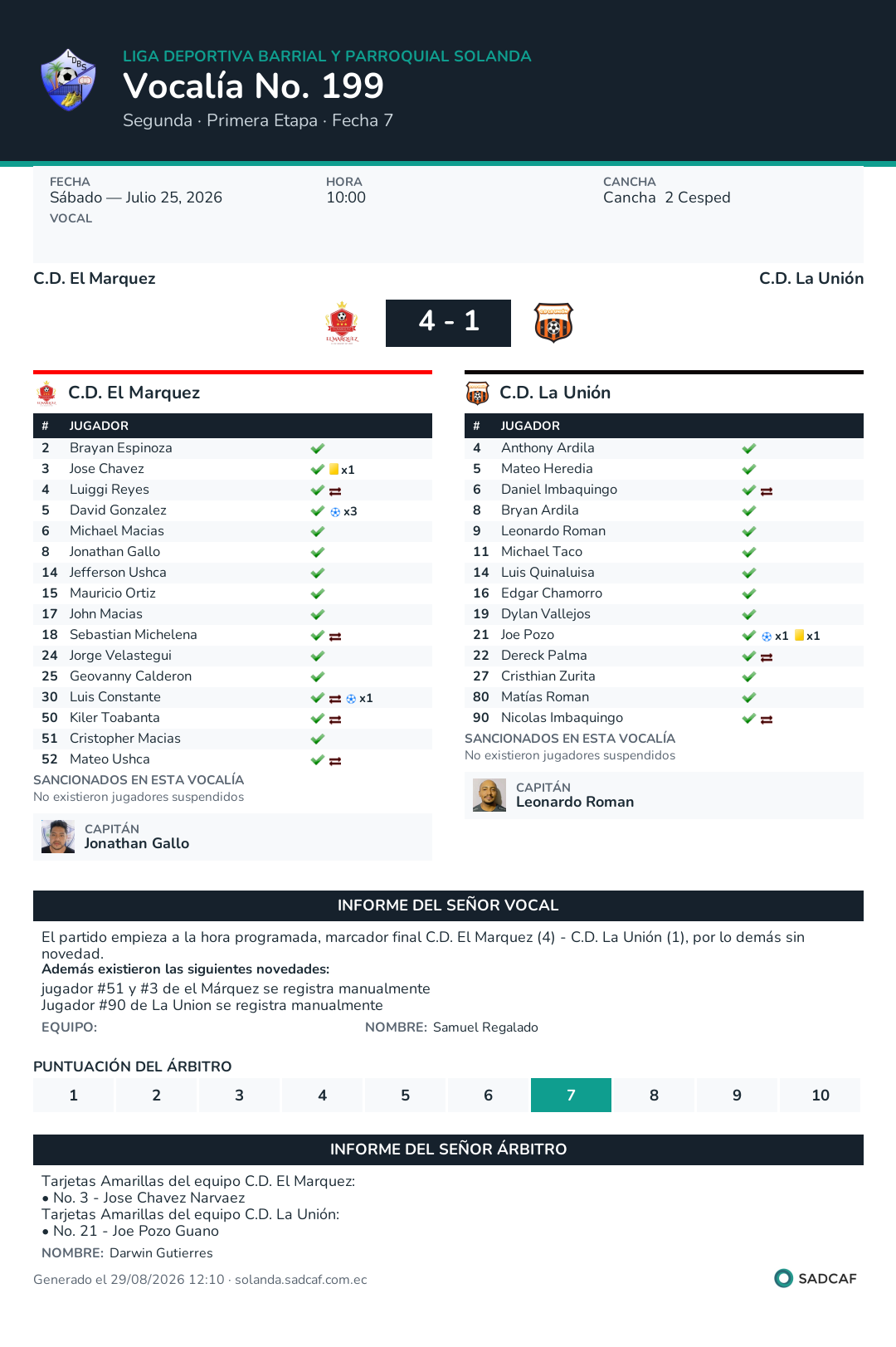 LIGA DEPORTIVA BARRIAL Y PARROQUIAL SOLANDA
Vocalía No. 199
Segunda · Primera Etapa · Fecha 7

FECHA
Sábado — Julio 25, 2026
VOCAL

HORA
10:00

CANCHA
Cancha 2 Cesped

C.D. El Marquez
C.D. La Unión

4 - 1

C.D. El Marquez

| # | JUGADOR | |
|---|---|---|
| 2 | Brayan Espinoza | |
| 3 | Jose Chavez | x1 |
| 4 | Luiggi Reyes | |
| 5 | David Gonzalez | x3 |
| 6 | Michael Macias | |
| 8 | Jonathan Gallo | |
| 14 | Jefferson Ushca | |
| 15 | Mauricio Ortiz | |
| 17 | John Macias | |
| 18 | Sebastian Michelena | |
| 24 | Jorge Velastegui | |
| 25 | Geovanny Calderon | |
| 30 | Luis Constante | x1 |
| 50 | Kiler Toabanta | |
| 51 | Cristopher Macias | |
| 52 | Mateo Ushca | |

SANCIONADOS EN ESTA VOCALÍA
No existieron jugadores suspendidos

CAPITÁN
Jonathan Gallo

C.D. La Unión

| # | JUGADOR | |
|---|---|---|
| 4 | Anthony Ardila | |
| 5 | Mateo Heredia | |
| 6 | Daniel Imbaquingo | |
| 8 | Bryan Ardila | |
| 9 | Leonardo Roman | |
| 11 | Michael Taco | |
| 14 | Luis Quinaluisa | |
| 16 | Edgar Chamorro | |
| 19 | Dylan Vallejos | |
| 21 | Joe Pozo | x1 x1 |
| 22 | Dereck Palma | |
| 27 | Cristhian Zurita | |
| 80 | Matías Roman | |
| 90 | Nicolas Imbaquingo | |

SANCIONADOS EN ESTA VOCALÍA
No existieron jugadores suspendidos

CAPITÁN
Leonardo Roman

INFORME DEL SEÑOR VOCAL

El partido empieza a la hora programada, marcador final C.D. El Marquez (4) - C.D. La Unión (1), por lo demás sin novedad.
Además existieron las siguientes novedades:
jugador #51 y #3 de el Márquez se registra manualmente
Jugador #90 de La Union se registra manualmente
EQUIPO:
NOMBRE: Samuel Regalado

PUNTUACIÓN DEL ÁRBITRO

| 1 | 2 | 3 | 4 | 5 | 6 | 7 | 8 | 9 | 10 |
|---|---|---|---|---|---|---|---|---|---|

INFORME DEL SEÑOR ÁRBITRO

Tarjetas Amarillas del equipo C.D. El Marquez:
• No. 3 - Jose Chavez Narvaez
Tarjetas Amarillas del equipo C.D. La Unión:
• No. 21 - Joe Pozo Guano
NOMBRE: Darwin Gutierres

Generado el 29/08/2026 12:10 · solanda.sadcaf.com.ec
SADCAF